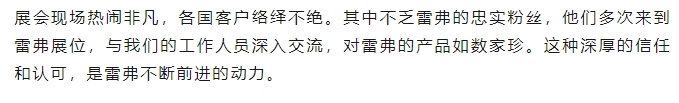 展会现场热闹非凡，各国客户络绎不绝。其中不乏雷弗的忠实粉丝，他们多次来到雷弗展位，与我们的工作人员深入交流，对雷弗的产品如数家珍。这种深厚的信任和认可，是雷弗不断前进的动力。